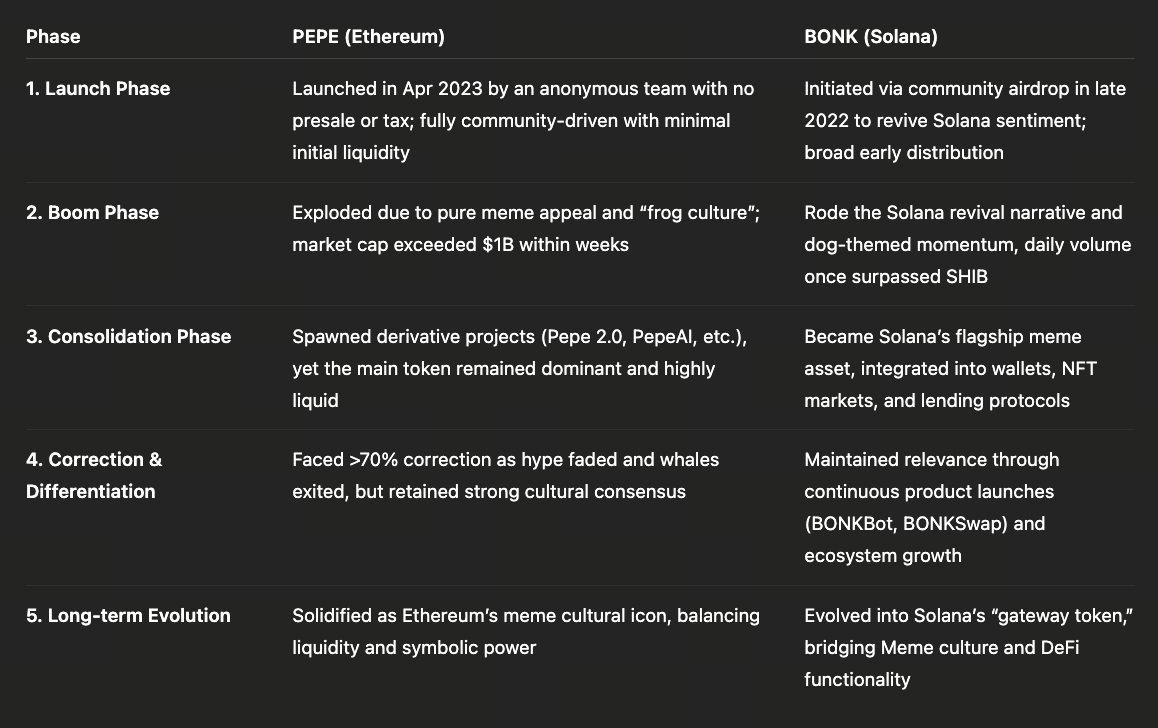 | Phase | PEPE (Ethereum) | BONK (Solana) |
|---|---|---|
| 1. Launch Phase | Launched in Apr 2023 by an anonymous team with no presale or tax; fully community-driven with minimal initial liquidity | Initiated via community airdrop in late 2022 to revive Solana sentiment; broad early distribution |
| 2. Boom Phase | Exploded due to pure meme appeal and “frog culture”; market cap exceeded \$1B within weeks | Rode the Solana revival narrative and dog-themed momentum, daily volume once surpassed SHIB |
| 3. Consolidation Phase | Spawned derivative projects (Pepe 2.0, PepeAI, etc.), yet the main token remained dominant and highly liquid | Became Solana’s flagship meme asset, integrated into wallets, NFT markets, and lending protocols |
| 4. Correction & Differentiation | Faced >70% correction as hype faded and whales exited, but retained strong cultural consensus | Maintained relevance through continuous product launches (BONKBot, BONKSwap) and ecosystem growth |
| 5. Long-term Evolution | Solidified as Ethereum’s meme cultural icon, balancing liquidity and symbolic power | Evolved into Solana’s “gateway token,” bridging Meme culture and DeFi functionality |